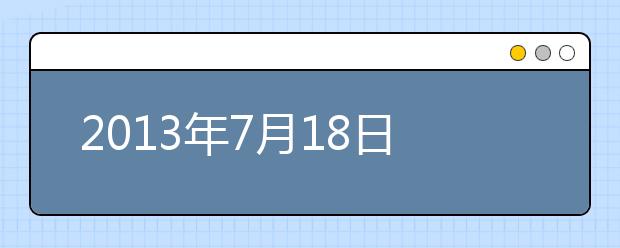 2013年7月18日